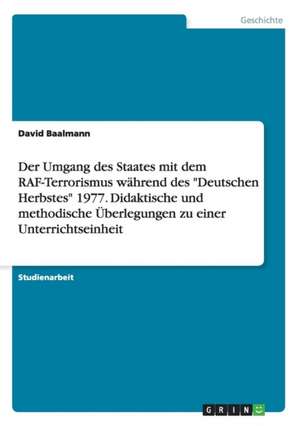 Geschichte

David Baalmann

Der Umgang des Staates mit dem RAF-Terrorismus während des "Deutschen Herbstes" 1977. Didaktische und methodische Überlegungen zu einer Unterrichtseinheit

Studienarbeit

GRIN